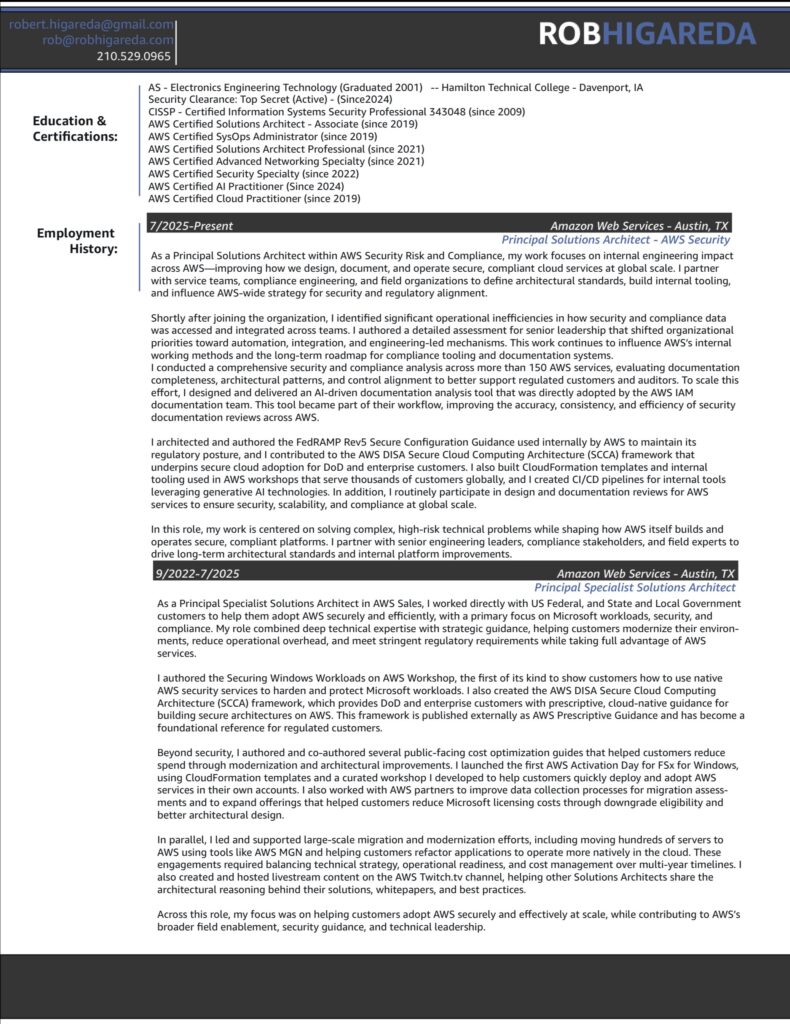 robert.higareda@gmail.com
rob@robhigareda.com
210.529.0965

ROBHIGAREDA

Education & Certifications:

AS - Electronics Engineering Technology (Graduated 2001) -- Hamilton Technical College - Davenport, IA
Security Clearance: Top Secret (Active) - (Since2024)
CISSP - Certified Information Systems Security Professional 343048 (since 2009)
AWS Certified Solutions Architect - Associate (since 2019)
AWS Certified SysOps Administrator (since 2019)
AWS Certified Solutions Architect Professional (since 2021)
AWS Certified Advanced Networking Specialty (since 2021)
AWS Certified Security Specialty (since 2022)
AWS Certified AI Practitioner (Since 2024)
AWS Certified Cloud Practitioner (since 2019)

Employment History:

7/2025-Present Amazon Web Services - Austin, TX
Principal Solutions Architect - AWS Security

As a Principal Solutions Architect within AWS Security Risk and Compliance, my work focuses on internal engineering impact across AWS—improving how we design, document, and operate secure, compliant cloud services at global scale. I partner with service teams, compliance engineering, and field organizations to define architectural standards, build internal tooling, and influence AWS-wide strategy for security and regulatory alignment.

Shortly after joining the organization, I identified significant operational inefficiencies in how security and compliance data was accessed and integrated across teams. I authored a detailed assessment for senior leadership that shifted organizational priorities toward automation, integration, and engineering-led mechanisms. This work continues to influence AWS's internal working methods and the long-term roadmap for compliance tooling and documentation systems.
I conducted a comprehensive security and compliance analysis across more than 150 AWS services, evaluating documentation completeness, architectural patterns, and control alignment to better support regulated customers and auditors. To scale this effort, I designed and delivered an AI-driven documentation analysis tool that was directly adopted by the AWS IAM documentation team. This tool became part of their workflow, improving the accuracy, consistency, and efficiency of security documentation reviews across AWS.

I architected and authored the FedRAMP Rev5 Secure Configuration Guidance used internally by AWS to maintain its regulatory posture, and I contributed to the AWS DISA Secure Cloud Computing Architecture (SCCA) framework that underpins secure cloud adoption for DoD and enterprise customers. I also built CloudFormation templates and internal tooling used in AWS workshops that serve thousands of customers globally, and I created CI/CD pipelines for internal tools leveraging generative AI technologies. In addition, I routinely participate in design and documentation reviews for AWS services to ensure security, scalability, and compliance at global scale.

In this role, my work is centered on solving complex, high-risk technical problems while shaping how AWS itself builds and operates secure, compliant platforms. I partner with senior engineering leaders, compliance stakeholders, and field experts to drive long-term architectural standards and internal platform improvements.

9/2022-7/2025 Amazon Web Services - Austin, TX
Principal Specialist Solutions Architect

As a Principal Specialist Solutions Architect in AWS Sales, I worked directly with US Federal, and State and Local Government customers to help them adopt AWS securely and efficiently, with a primary focus on Microsoft workloads, security, and compliance. My role combined deep technical expertise with strategic guidance, helping customers modernize their environments, reduce operational overhead, and meet stringent regulatory requirements while taking full advantage of AWS services.

I authored the Securing Windows Workloads on AWS Workshop, the first of its kind to show customers how to use native AWS security services to harden and protect Microsoft workloads. I also created the AWS DISA Secure Cloud Computing Architecture (SCCA) framework, which provides DoD and enterprise customers with prescriptive, cloud-native guidance for building secure architectures on AWS. This framework is published externally as AWS Prescriptive Guidance and has become a foundational reference for regulated customers.

Beyond security, I authored and co-authored several public-facing cost optimization guides that helped customers reduce spend through modernization and architectural improvements. I launched the first AWS Activation Day for FSx for Windows, using CloudFormation templates and a curated workshop I developed to help customers quickly deploy and adopt AWS services in their own accounts. I also worked with AWS partners to improve data collection processes for migration assessments and to expand offerings that helped customers reduce Microsoft licensing costs through downgrade eligibility and better architectural design.

In parallel, I led and supported large-scale migration and modernization efforts, including moving hundreds of servers to AWS using tools like AWS MGN and helping customers refactor applications to operate more natively in the cloud. These engagements required balancing technical strategy, operational readiness, and cost management over multi-year timelines. I also created and hosted livestream content on the AWS Twitch.tv channel, helping other Solutions Architects share the architectural reasoning behind their solutions, whitepapers, and best practices.

Across this role, my focus was on helping customers adopt AWS securely and effectively at scale, while contributing to AWS's broader field enablement, security guidance, and technical leadership.